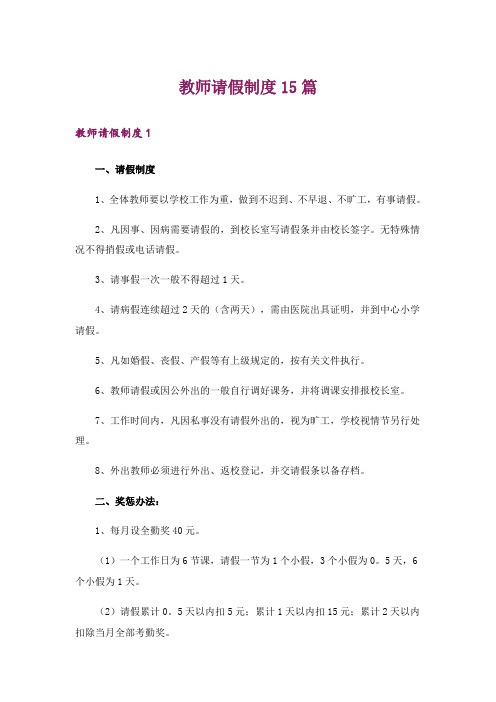 教师请假制度15篇

教师请假制度1

一、请假制度

1、全体教师要以学校工作为重，做到不迟到、不早退、不旷工，有事请假。

2、凡因事、因病需要请假的，到校长室写请假条并由校长签字。无特殊情况不得捎假或电话请假。

3、请事假一次一般不得超过1天。

4、请病假连续超过2天的（含两天），需由医院出具证明，并到中心小学请假。

5、凡如婚假、丧假、产假等有上级规定的，按有关文件执行。

6、教师请假或因公外出的一般自行调好课务，并将调课安排报校长室。

7、工作时间内，凡因私事没有请假外出的，视为旷工，学校视情节另行处理。

8、外出教师必须进行外出、返校登记，并交请假条以备存档。

二、奖惩办法：

1、每月设全勤奖40元。

（1）一个工作日为6节课，请假一节为1个小假，3个小假为0。5天，6个小假为1天。

（2）请假累计0。5天以内扣5元；累计1天以内扣15元；累计2天以内扣除当月全部考勤奖。